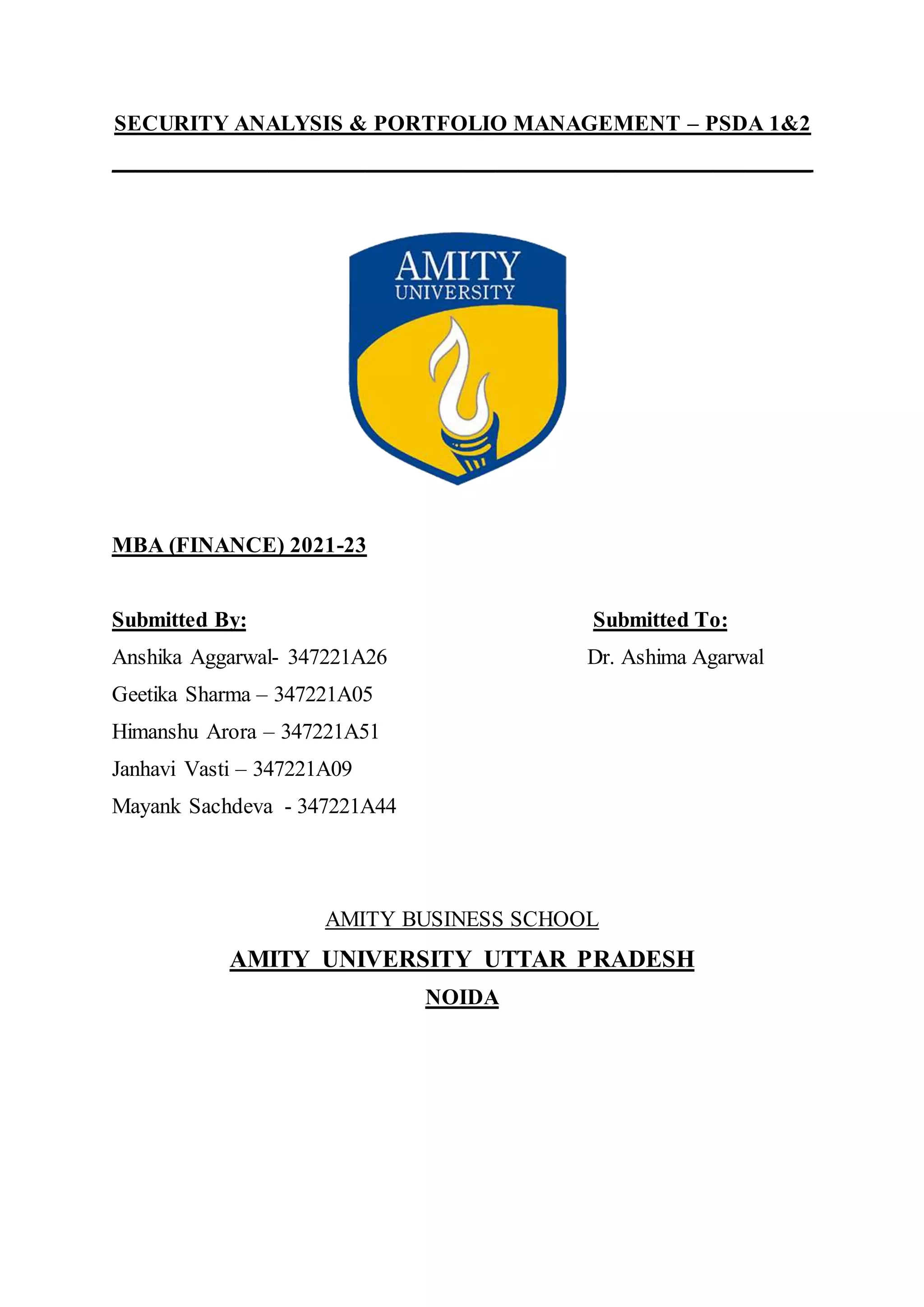 SECURITY ANALYSIS & PORTFOLIO MANAGEMENT – PSDA 1&2

AMITY
UNIVERSITY

MBA (FINANCE) 2021-23

Submitted By:
Anshika Aggarwal- 347221A26
Geetika Sharma – 347221A05
Himanshu Arora – 347221A51
Janhavi Vasti – 347221A09
Mayank Sachdeva - 347221A44

Submitted To:
Dr. Ashima Agarwal

AMITY BUSINESS SCHOOL

AMITY UNIVERSITY UTTAR PRADESH

NOIDA